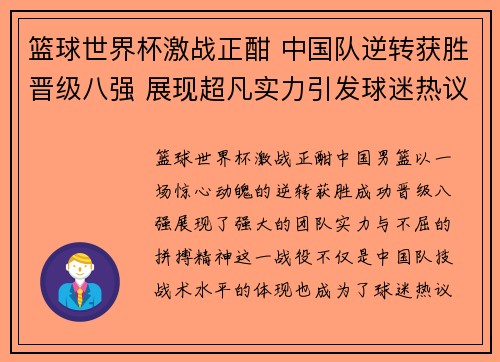 篮球世界杯激战正酣 中国队逆转获胜晋级八强 展现超凡实力引发球迷热议

篮球世界杯激战正酣中国男篮以一场惊心动魄的逆转获胜成功晋级八强展现了强大的团队实力与不屈的拼搏精神这一战役不仅是中国队技战术水平的体现也成为了球迷热议